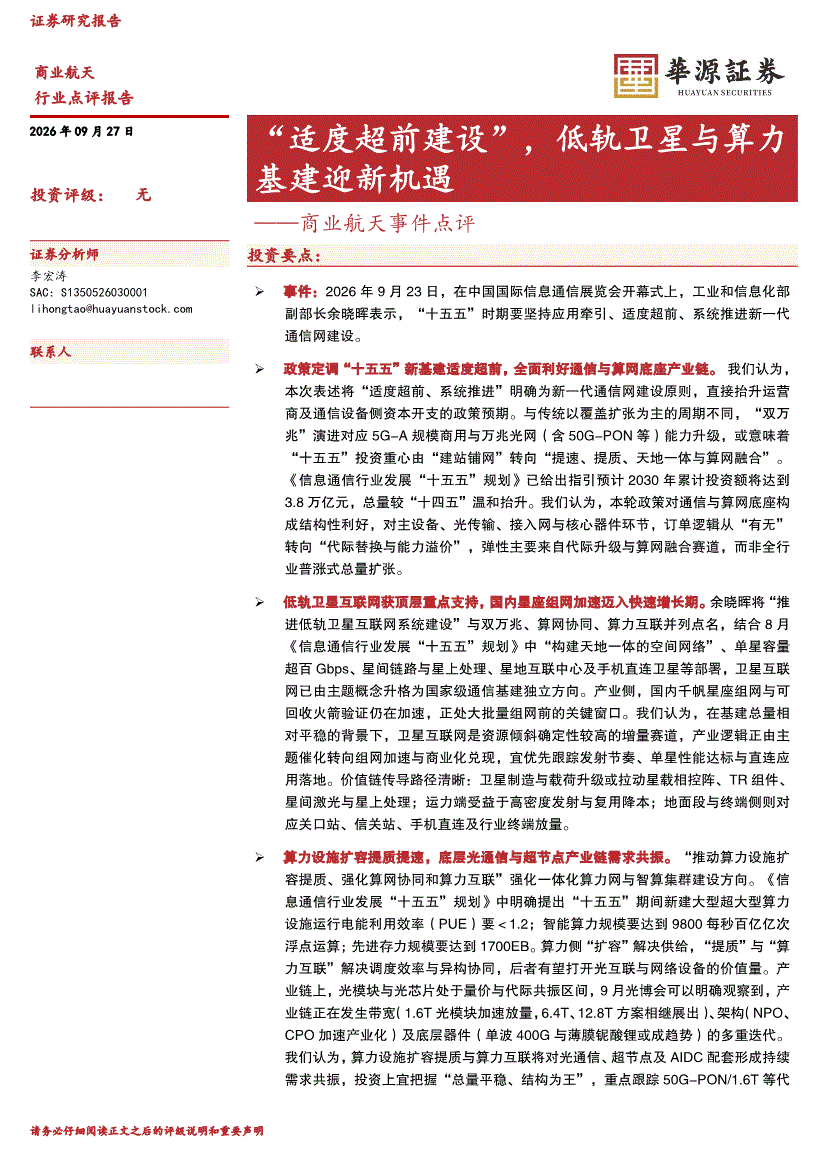 证券研究报告

商业航天
行业点评报告

華源証券
HUAYUAN SECURITIES

2026年09月27日

“适度超前建设”，低轨卫星与算力基建迎新机遇

——商业航天事件点评

投资评级： 无

证券分析师
李宏涛
SAC：S1350526030001
lihongtao@huayuanstock.com

联系人

投资要点：

➢ 事件：2026年9月23日，在中国国际信息通信展览会开幕式上，工业和信息化部副部长余晓晖表示，“十五五”时期要坚持应用牵引、适度超前、系统推进新一代通信网建设。

➢ 政策定调“十五五”新基建适度超前，全面利好通信与算网底座产业链。我们认为，本次表述将“适度超前、系统推进”明确为新一代通信网建设原则，直接抬升运营商及通信设备侧资本开支的政策预期。与传统以覆盖扩张为主的周期不同，“双万兆”演进对应5G-A规模商用与万兆光网（含50G-PON等）能力升级，或意味着“十五五”投资重心由“建站铺网”转向“提速、提质、天地一体与算网融合”。《信息通信行业发展“十五五”规划》已给出指引预计2030年累计投资额将达到3.8万亿元，总量较“十四五”温和抬升。我们认为，本轮政策对通信与算网底座构成结构性利好，对主设备、光传输、接入网与核心器件环节，订单逻辑从“有无”转向“代际替换与能力溢价”，弹性主要来自代际升级与算网融合赛道，而非全行业普涨式总量扩张。

➢ 低轨卫星互联网获顶层重点支持，国内星座组网加速迈入快速增长期。余晓晖将“推进低轨卫星互联网系统建设”与双万兆、算网协同、算力互联并列点名，结合8月《信息通信行业发展“十五五”规划》中“构建天地一体的空间网络”、单星容量超百Gbps、星间链路与星上处理、星地互联中心及手机直连卫星等部署，卫星互联网已由主题概念升格为国家级通信基建独立方向。产业侧，国内千帆星座组网与可回收火箭验证仍在加速，正处大批量组网前的关键窗口。我们认为，在基建总量相对平稳的背景下，卫星互联网是资源倾斜确定性较高的增量赛道，产业逻辑正由主题催化转向组网加速与商业化兑现，宜优先跟踪发射节奏、单星性能达标与直连应用落地。价值链传导路径清晰：卫星制造与载荷升级或拉动星载相控阵、TR组件、星间激光与星上处理；运力端受益于高密度发射与复用降本；地面段与终端侧则对应关口站、信关站、手机直连及行业终端放量。

➢ 算力设施扩容提质提速，底层光通信与超节点产业链需求共振。“推动算力设施扩容提质、强化算网协同和算力互联”强化一体化算力网与智算集群建设方向。《信息通信行业发展“十五五”规划》中明确提出“十五五”期间新建大型超大型算力设施运行电能利用效率（PUE）要＜1.2；智能算力规模要达到9800每秒百亿亿次浮点运算；先进存力规模要达到1700EB。算力侧“扩容”解决供给，“提质”与“算力互联”解决调度效率与异构协同，后者有望打开光互联与网络设备的价值量。产业链上，光模块与光芯片处于量价与代际共振区间，9月光博会可以明确观察到，产业链正在发生带宽（1.6T光模块加速放量，6.4T、12.8T方案相继展出）、架构（NPO、CPO加速产业化）及底层器件（单波400G与薄膜铌酸锂或成趋势）的多重迭代。我们认为，算力设施扩容提质与算力互联将对光通信、超节点及AIDC配套形成持续需求共振，投资上宜把握“总量平稳、结构为王”，重点跟踪50G-PON/1.6T等代

请务必仔细阅读正文之后的评级说明和重要声明